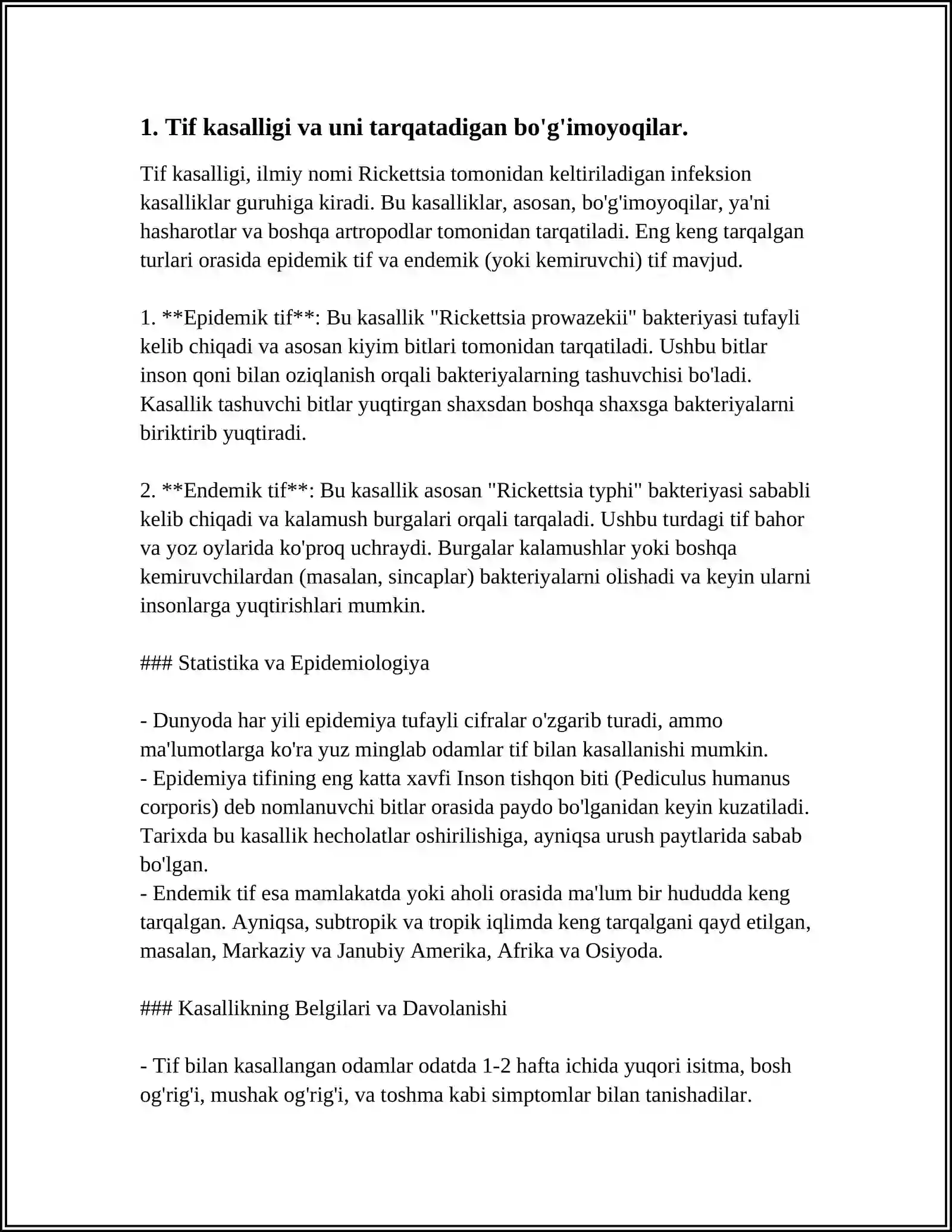 1. Tif kasalligi va uni tarqatadigan bo'g'imoyoqilar.

Tif kasalligi, ilmiy nomi Rickettsia tomonidan keltiriladigan infeksion kasalliklar guruhiga kiradi. Bu kasalliklar, asosan, bo'g'imoyoqilar, ya'ni hasharotlar va boshqa artropodlar tomonidan tarqatiladi. Eng keng tarqalgan turlari orasida epidemik tif va endemik (yoki kemiruvchi) tif mavjud.

1. **Epidemik tif**: Bu kasallik "Rickettsia prowazekii" bakteriyasi tufayli kelib chiqadi va asosan kiyim bitlari tomonidan tarqatiladi. Ushbu bitlar inson qoni bilan oziqlanish orqali bakteriyalarning tashuvchisi bo'ladi. Kasallik tashuvchi bitlar yuqtirgan shaxsdan boshqa shaxsga bakteriyalarni biriktirib yuqtiradi.

2. **Endemik tif**: Bu kasallik asosan "Rickettsia typhi" bakteriyasi sababli kelib chiqadi va kalamush burgalari orqali tarqaladi. Ushbu turdagi tif bahor va yoz oylarida ko'proq uchraydi. Burgalar kalamushlar yoki boshqa kemiruvchilardan (masalan, sincaplar) bakteriyalarni olishadi va keyin ularni insonlarga yuqtirishlari mumkin.

### Statistika va Epidemiologiya

- Dunyoda har yili epidemiya tufayli cifralar o'zgarib turadi, ammo ma'lumotlarga ko'ra yuz minglab odamlar tif bilan kasallanishi mumkin.
- Epidemiya tifining eng katta xavfi Inson tishqon biti (Pediculus humanus corporis) deb nomlanuvchi bitlar orasida paydo bo'lganidan keyin kuzatiladi. Tarixda bu kasallik hecholatlar oshirilishiga, ayniqsa urush paytlarida sabab bo'lgan.
- Endemik tif esa mamlakatda yoki aholi orasida ma'lum bir hududda keng tarqalgan. Ayniqsa, subtropik va tropik iqlimda keng tarqalgani qayd etilgan, masalan, Markaziy va Janubiy Amerika, Afrika va Osiyoda.

### Kasallikning Belgilari va Davolanishi

- Tif bilan kasallangan odamlar odatda 1-2 hafta ichida yuqori isitma, bosh og'rig'i, mushak og'rig'i, va toshma kabi simptomlar bilan tanishadilar.